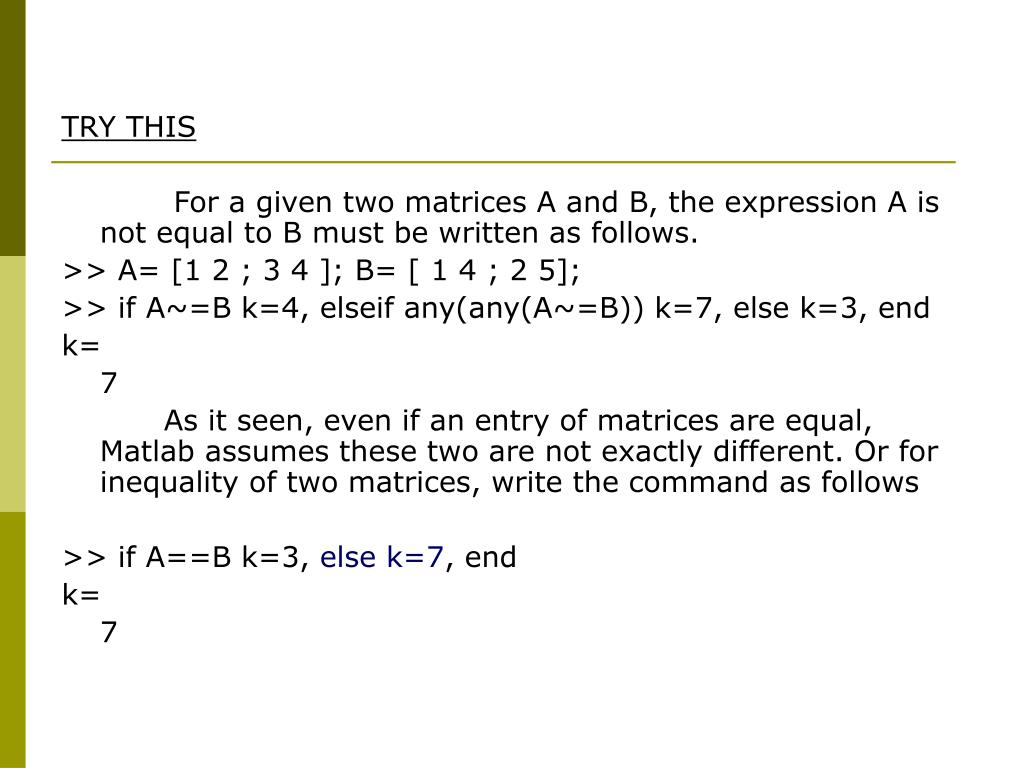 TRY THIS

For a given two matrices A and B, the expression A is not equal to B must be written as follows.

>> A= [1 2 ; 3 4 ]; B= [ 1 4 ; 2 5];

>> if A~=B k=4, elseif any(any(A~=B)) k=7, else k=3, end

k=

7

As it seen, even if an entry of matrices are equal, Matlab assumes these two are not exactly different. Or for inequality of two matrices, write the command as follows

>> if A==B k=3, else k=7, end

k=

7